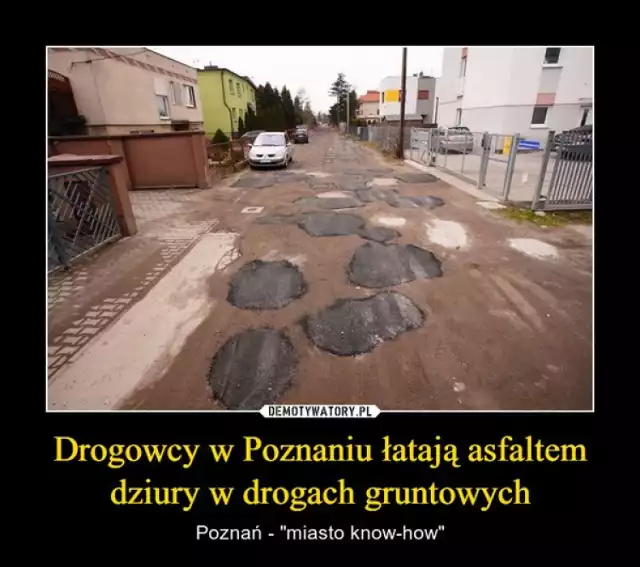 DEMOTYWATORY.PL

Drogowcy w Poznaniu łatają asfaltem dziury w drogach gruntowych

Poznań - "miasto know-how"